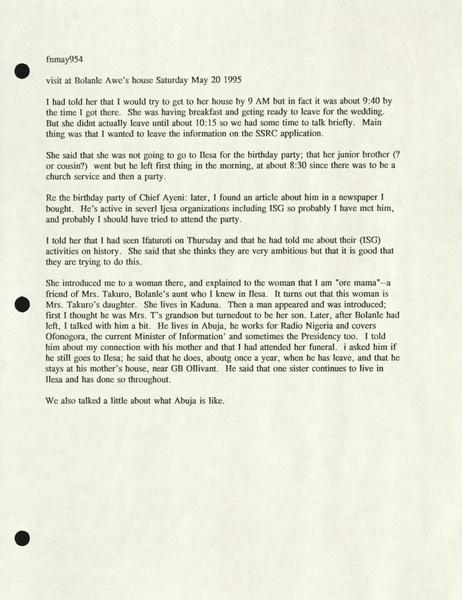 fnmay954

visit at Bolanle Awe's house Saturday May 20 1995

I had told her that I would try to get to her house by 9 AM but in fact it was about 9:40 by the time I got there. She was having breakfast and geting ready to leave for the wedding. But she didnt actually leave until about 10:15 so we had some time to talk briefly. Main thing was that I wanted to leave the information on the SSRC application.

She said that she was not going to go to Ilesa for the birthday party; that her junior brother (? or cousin?) went but he left first thing in the morning, at about 8:30 since there was to be a church service and then a party.

Re the birthday party of Chief Ayeni: later, I found an article about him in a newspaper I bought. He's active in severl Ijesa organizations including ISG so probably I have met him, and probably I should have tried to attend the party.

I told her that I had seen Ifaturoti on Thursday and that he had told me about their (ISG) activities on history. She said that she thinks they are very ambitious but that it is good that they are trying to do this.

She introduced me to a woman there, and explained to the woman that I am "ore mama"--a friend of Mrs. Takuro, Bolanle's aunt who I knew in Ilesa. It turns out that this woman is Mrs. Takuro's daughter. She lives in Kaduna. Then a man appeared and was introduced; first I thought he was Mrs. T's grandson but turnedout to be her son. Later, after Bolanle had left, I talked with him a bit. He lives in Abuja, he works for Radio Nigeria and covers Ofonogora, the current Minister of Information' and sometimes the Presidency too. I told him about my connection with his mother and that I had attended her funeral. i asked him if he still goes to Ilesa; he said that he does, aboutg once a year, when he has leave, and that he stays at his mother's house, near GB Ollivant. He said that one sister continues to live in Ilesa and has done so throughout.

We also talked a little about what Abuja is like.